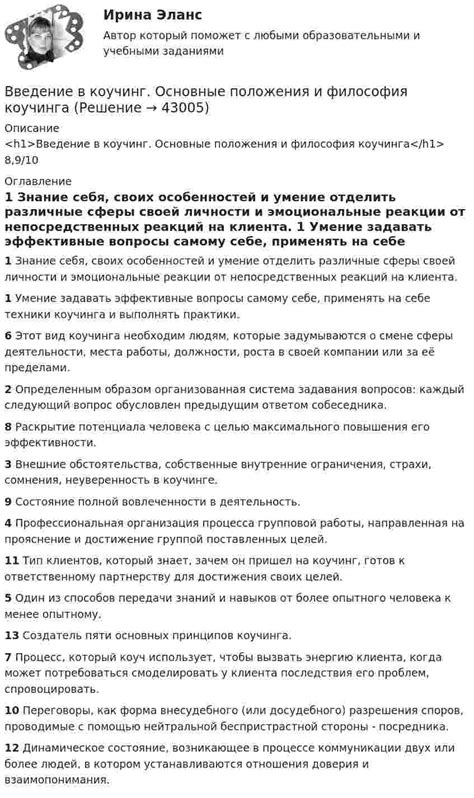 Ирина Эланс
Автор который поможет с любыми образовательными и учебными заданиями

Введение в коучинг. Основные положения и философия коучинга (Решение → 43005)

Описание
<h1>Введение в коучинг. Основные положения и философия коучинга</h1> 8,9/10

Оглавление
1 Знание себя, своих особенностей и умение отделить различные сферы своей личности и эмоциональные реакции от непосредственных реакций на клиента. 1 Умение задавать эффективные вопросы самому себе, применять на себе

1 Знание себя, своих особенностей и умение отделить различные сферы своей личности и эмоциональные реакции от непосредственных реакций на клиента.

1 Умение задавать эффективные вопросы самому себе, применять на себе техники коучинга и выполнять практики.

6 Этот вид коучинга необходим людям, которые задумываются о смене сферы деятельности, места работы, должности, роста в своей компании или за её пределами.

2 Определенным образом организованная система задавания вопросов: каждый следующий вопрос обусловлен предыдущим ответом собеседника.

8 Раскрытие потенциала человека с целью максимального повышения его эффективности.

3 Внешние обстоятельства, собственные внутренние ограничения, страхи, сомнения, неуверенность в коучинге.

9 Состояние полной вовлеченности в деятельность.

4 Профессиональная организация процесса групповой работы, направленная на прояснение и достижение группой поставленных целей.

11 Тип клиентов, который знает, зачем он пришел на коучинг, готов к ответственному партнерству для достижения своих целей.

5 Один из способов передачи знаний и навыков от более опытного человека к менее опытному.

13 Создатель пяти основных принципов коучинга.

7 Процесс, который коуч использует, чтобы вызвать энергию клиента, когда может потребоваться смоделировать у клиента последствия его проблем, спровоцировать.

10 Переговоры, как форма внесудебного (или досудебного) разрешения споров, проводимые с помощью нейтральной беспристрастной стороны - посредника.

12 Динамическое состояние, возникающее в процессе коммуникации двух или более людей, в котором устанавливаются отношения доверия и взаимопонимания.